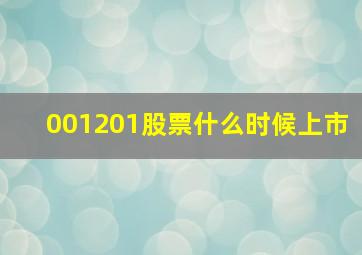 001201股票什么时候上市